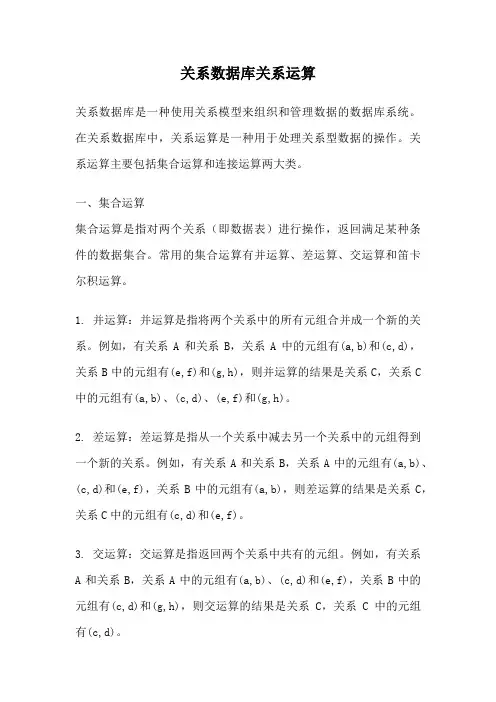 关系数据库关系运算

关系数据库是一种使用关系模型来组织和管理数据的数据库系统。在关系数据库中，关系运算是一种用于处理关系型数据的操作。关系运算主要包括集合运算和连接运算两大类。

一、集合运算
集合运算是指对两个关系（即数据表）进行操作，返回满足某种条件的数据集合。常用的集合运算有并运算、差运算、交运算和笛卡尔积运算。

1. 并运算：并运算是指将两个关系中的所有元组合并成一个新的关系。例如，有关系 A 和关系 B，关系 A 中的元组有(a,b)和(c,d)，关系 B 中的元组有(e,f)和(g,h)，则并运算的结果是关系 C，关系 C 中的元组有(a,b)、(c,d)、(e,f)和(g,h)。

2. 差运算：差运算是指从一个关系中减去另一个关系中的元组得到一个新的关系。例如，有关系 A 和关系 B，关系 A 中的元组有(a,b)、(c,d)和(e,f)，关系 B 中的元组有(a,b)，则差运算的结果是关系 C，关系 C 中的元组有(c,d)和(e,f)。

3. 交运算：交运算是指返回两个关系中共有的元组。例如，有关系 A 和关系 B，关系 A 中的元组有(a,b)、(c,d)和(e,f)，关系 B 中的元组有(c,d)和(g,h)，则交运算的结果是关系 C，关系 C 中的元组有(c,d)。